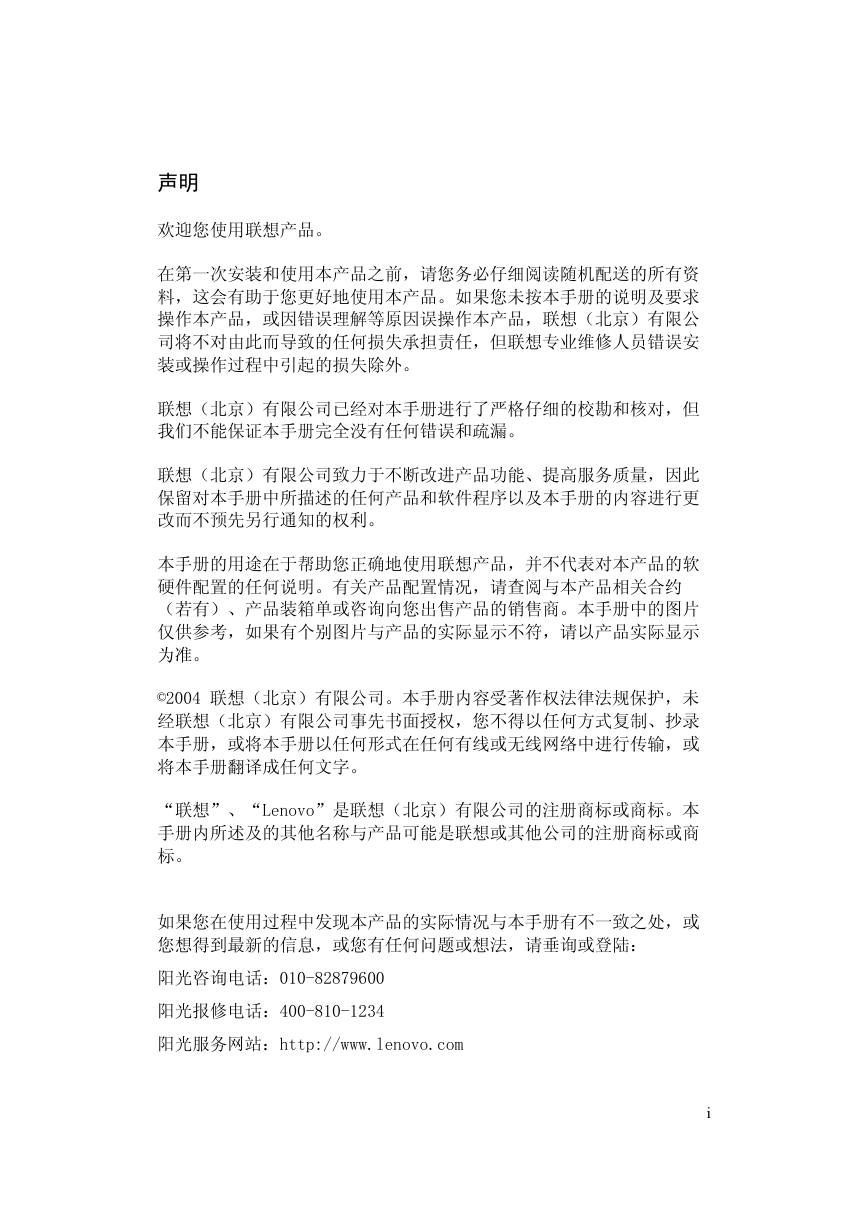 声明

欢迎您使用联想产品。

在第一次安装和使用本产品之前，请您务必仔细阅读随机配送的所有资料，这会有助于您更好地使用本产品。如果您未按本手册的说明及要求操作本产品，或因错误理解等原因误操作本产品，联想（北京）有限公司将不对由此而导致的任何损失承担责任，但联想专业维修人员错误安装或操作过程中引起的损失除外。

联想（北京）有限公司已经对本手册进行了严格仔细的校勘和核对，但我们不能保证本手册完全没有任何错误和疏漏。

联想（北京）有限公司致力于不断改进产品功能、提高服务质量，因此保留对本手册中所描述的任何产品和软件程序以及本手册的内容进行更改而不预先另行通知的权利。

本手册的用途在于帮助您正确地使用联想产品，并不代表对本产品的软硬件配置的任何说明。有关产品配置情况，请查阅与本产品相关合约（若有）、产品装箱单或咨询向您出售产品的销售商。本手册中的图片仅供参考，如果有个别图片与产品的实际显示不符，请以产品实际显示为准。

©2004 联想（北京）有限公司。本手册内容受著作权法律法规保护，未经联想（北京）有限公司事先书面授权，您不得以任何方式复制、抄录本手册，或将本手册以任何形式在任何有线或无线网络中进行传输，或将本手册翻译成任何文字。

“联想”、“Lenovo”是联想（北京）有限公司的注册商标或商标。本手册内所述及的其他名称与产品可能是联想或其他公司的注册商标或商标。

如果您在使用过程中发现本产品的实际情况与本手册有不一致之处，或您想得到最新的信息，或您有任何问题或想法，请垂询或登陆：

阳光咨询电话：010-82879600

阳光报修电话：400-810-1234

阳光服务网站：http://www.lenovo.com

i